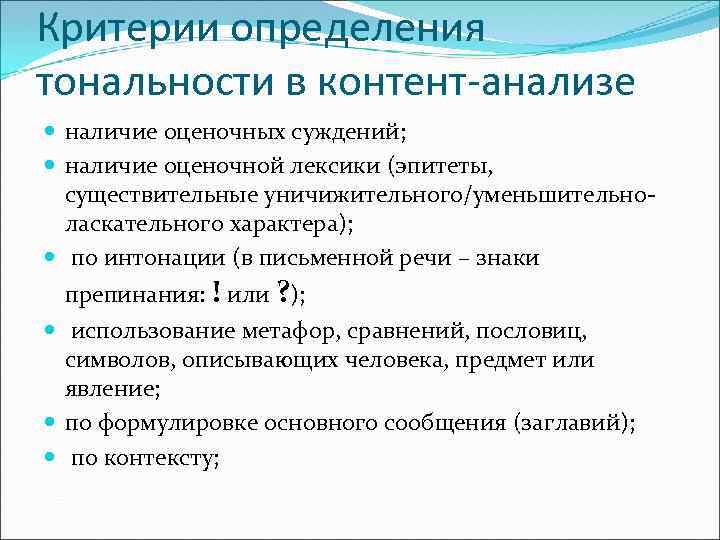 Критерии определения тональности в контент-анализе

- наличие оценочных суждений;
- наличие оценочной лексики (эпитеты, существительные уничижительного/уменьшительно-ласкательного характера);
- по интонации (в письменной речи – знаки препинания: ! или ?);
- использование метафор, сравнений, пословиц, символов, описывающих человека, предмет или явление;
- по формулировке основного сообщения (заглавий);
- по контексту;